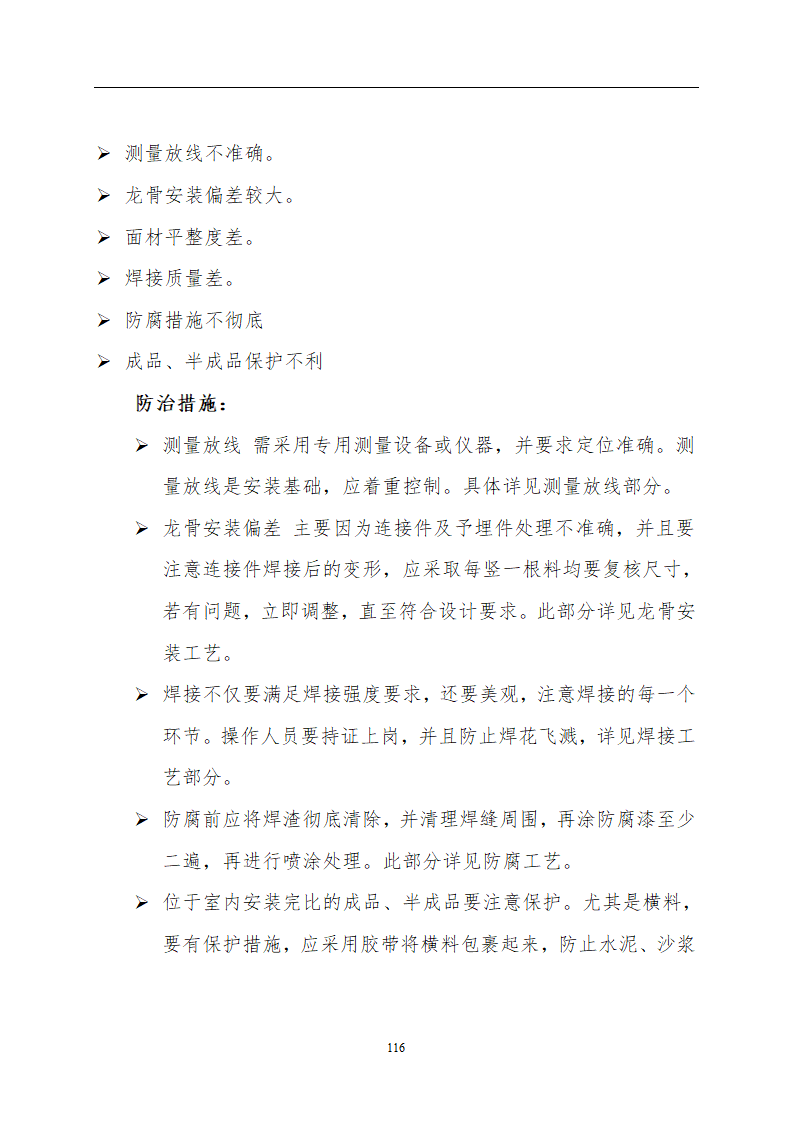 ➢ 测量放线不准确。

➢ 龙骨安装偏差较大。

➢ 面材平整度差。

➢ 焊接质量差。

➢ 防腐措施不彻底

➢ 成品、半成品保护不利

防治措施：

➢ 测量放线 需采用专用测量设备或仪器，并要求定位准确。测量放线是安装基础，应着重控制。具体详见测量放线部分。

➢ 龙骨安装偏差 主要因为连接件及予埋件处理不准确，并且要注意连接件焊接后的变形，应采取每竖一根料均要复核尺寸，若有问题，立即调整，直至符合设计要求。此部分详见龙骨安装工艺。

➢ 焊接不仅要满足焊接强度要求，还要美观，注意焊接的每一个环节。操作人员要持证上岗，并且防止焊花飞溅，详见焊接工艺部分。

➢ 防腐前应将焊渣彻底清除，并清理焊缝周围，再涂防腐漆至少二遍，再进行喷涂处理。此部分详见防腐工艺。

➢ 位于室内安装完比的成品、半成品要注意保护。尤其是横料，要有保护措施，应采用胶带将横料包裹起来，防止水泥、沙浆

116